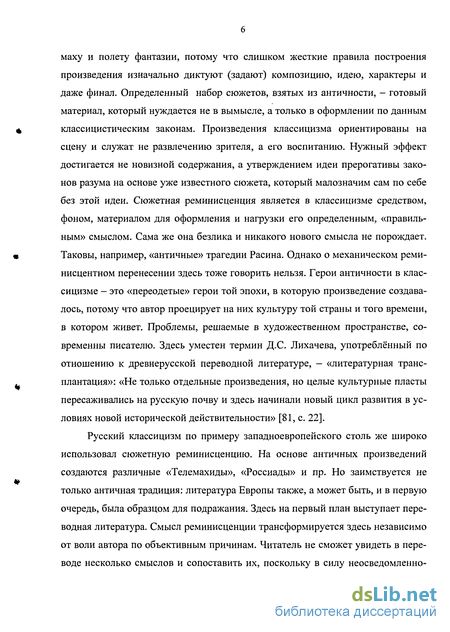 6

маху и полету фантазии, потому что слишком жесткие правила построения произведения изначально диктуют (задают) композицию, идею, характеры и даже финал. Определенный набор сюжетов, взятых из античности, – готовый материал, который нуждается не в вымысле, а только в оформлении по данным классицистическим законам. Произведения классицизма ориентированы на сцену и служат не развлечению зрителя, а его воспитанию. Нужный эффект достигается не новизной содержания, а утверждением идеи прерогативы законов разума на основе уже известного сюжета, который малозначим сам по себе без этой идеи. Сюжетная реминисценция является в классицизме средством, фоном, материалом для оформления и нагрузки его определенным, «правильным» смыслом. Сама же она безлика и никакого нового смысла не порождает. Таковы, например, «античные» трагедии Расина. Однако о механическом реминисцентном перенесении здесь тоже говорить нельзя. Герои античности в классицизме – это «переодетые» герои той эпохи, в которую произведение создавалось, потому что автор проецирует на них культуру той страны и того времени, в котором живет. Проблемы, решаемые в художественном пространстве, современны писателю. Здесь уместен термин Д.С. Лихачева, употреблённый по отношению к древнерусской переводной литературе, – «литературная трансплантация»: «Не только отдельные произведения, но целые культурные пласты пересаживались на русскую почву и здесь начинали новый цикл развития в условиях новой исторической действительности» [81, с. 22].

Русский классицизм по примеру западноевропейского столь же широко использовал сюжетную реминисценцию. На основе античных произведений создаются различные «Телемахиды», «Россиады» и пр. Но заимствуется не только античная традиция: литература Европы также, а может быть, и в первую очередь, была образцом для подражания. Здесь на первый план выступает переводная литература. Смысл реминисценции трансформируется здесь независимо от воли автора по объективным причинам. Читатель не сможет увидеть в переводе несколько смыслов и сопоставить их, поскольку в силу неосведомленно-

dsLib.net
библиотека диссертаций